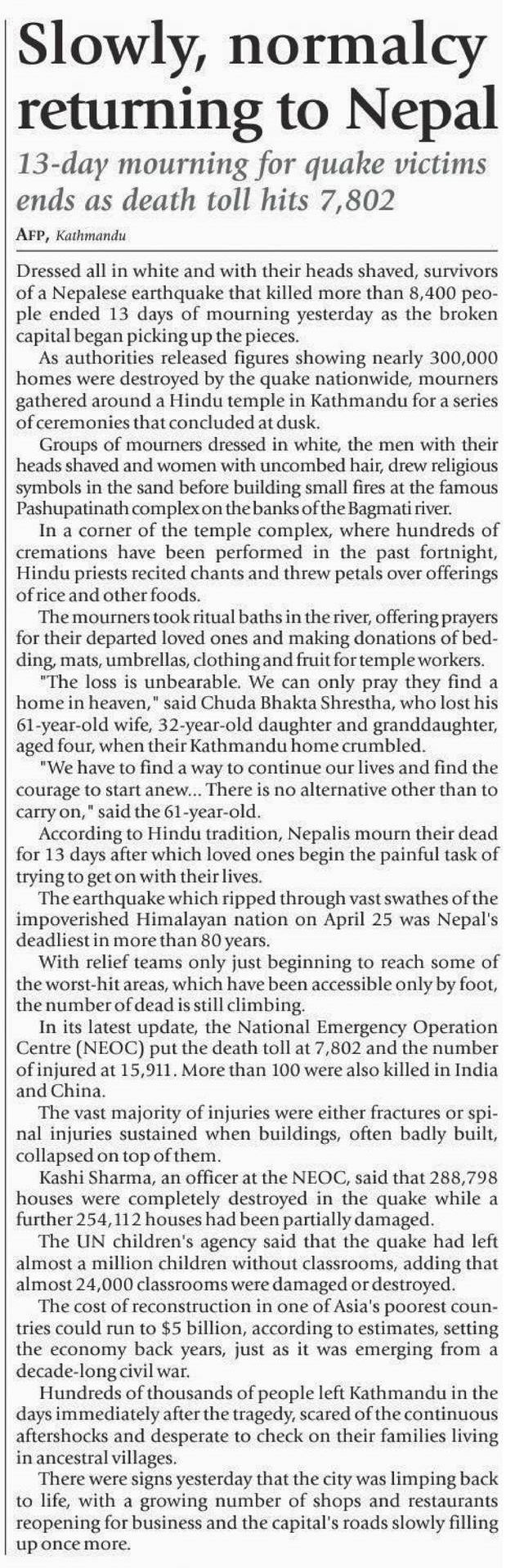 Slowly, normalcy returning to Nepal

13-day mourning for quake victims ends as death toll hits 7,802

AFP, Kathmandu

Dressed all in white and with their heads shaved, survivors of a Nepalese earthquake that killed more than 8,400 people ended 13 days of mourning yesterday as the broken capital began picking up the pieces.

As authorities released figures showing nearly 300,000 homes were destroyed by the quake nationwide, mourners gathered around a Hindu temple in Kathmandu for a series of ceremonies that concluded at dusk.

Groups of mourners dressed in white, the men with their heads shaved and women with uncombed hair, drew religious symbols in the sand before building small fires at the famous Pashupatinath complex on the banks of the Bagmati river.

In a corner of the temple complex, where hundreds of cremations have been performed in the past fortnight, Hindu priests recited chants and threw petals over offerings of rice and other foods.

The mourners took ritual baths in the river, offering prayers for their departed loved ones and making donations of bedding, mats, umbrellas, clothing and fruit for temple workers.

"The loss is unbearable. We can only pray they find a home in heaven," said Chuda Bhakta Shrestha, who lost his 61-year-old wife, 32-year-old daughter and granddaughter, aged four, when their Kathmandu home crumbled.

"We have to find a way to continue our lives and find the courage to start anew... There is no alternative other than to carry on," said the 61-year-old.

According to Hindu tradition, Nepalis mourn their dead for 13 days after which loved ones begin the painful task of trying to get on with their lives.

The earthquake which ripped through vast swathes of the impoverished Himalayan nation on April 25 was Nepal's deadliest in more than 80 years.

With relief teams only just beginning to reach some of the worst-hit areas, which have been accessible only by foot, the number of dead is still climbing.

In its latest update, the National Emergency Operation Centre (NEOC) put the death toll at 7,802 and the number of injured at 15,911. More than 100 were also killed in India and China.

The vast majority of injuries were either fractures or spinal injuries sustained when buildings, often badly built, collapsed on top of them.

Kashi Sharma, an officer at the NEOC, said that 288,798 houses were completely destroyed in the quake while a further 254,112 houses had been partially damaged.

The UN children's agency said that the quake had left almost a million children without classrooms, adding that almost 24,000 classrooms were damaged or destroyed.

The cost of reconstruction in one of Asia's poorest countries could run to $5 billion, according to estimates, setting the economy back years, just as it was emerging from a decade-long civil war.

Hundreds of thousands of people left Kathmandu in the days immediately after the tragedy, scared of the continuous aftershocks and desperate to check on their families living in ancestral villages.

There were signs yesterday that the city was limping back to life, with a growing number of shops and restaurants reopening for business and the capital's roads slowly filling up once more.